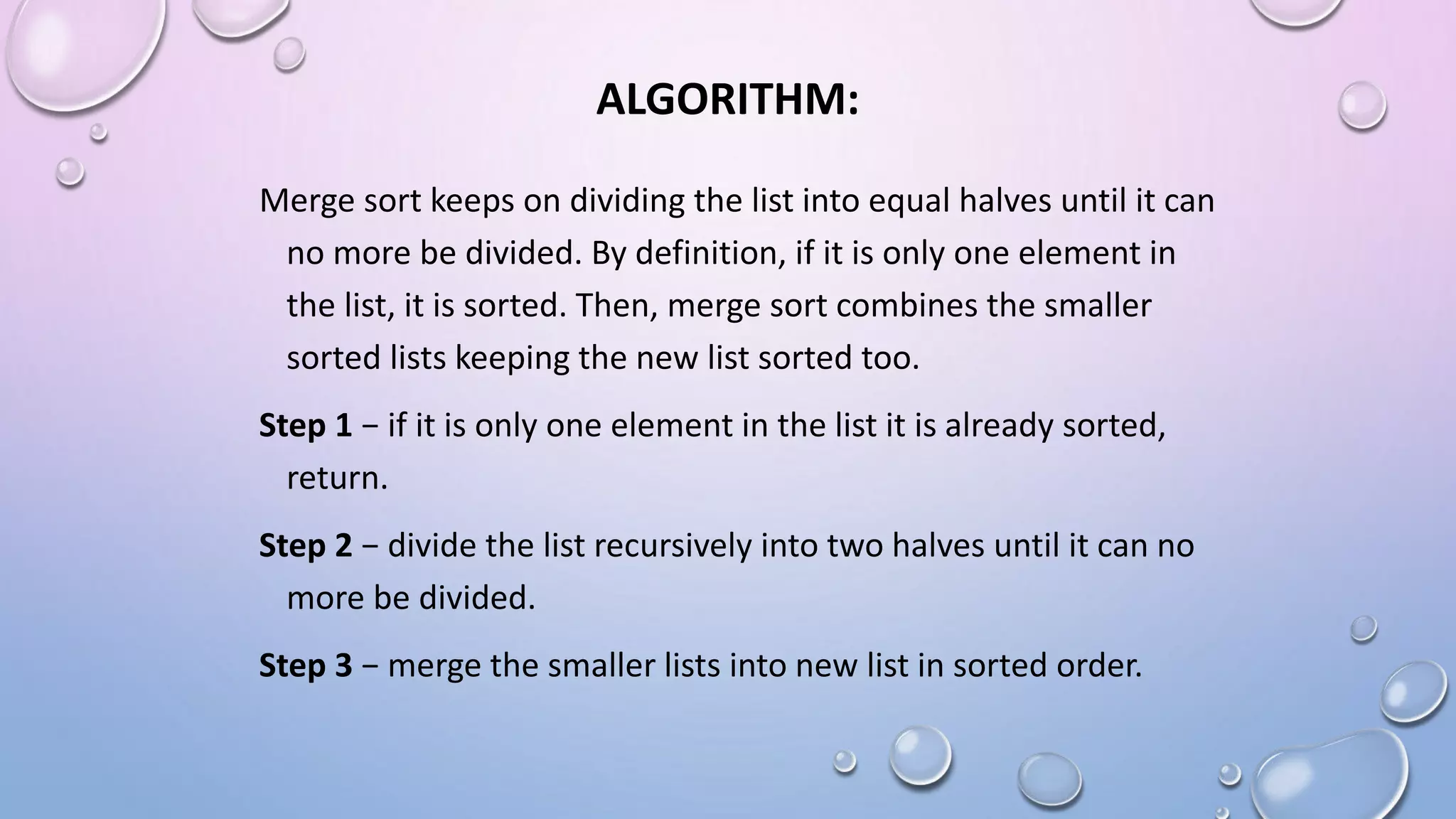 ALGORITHM:

Merge sort keeps on dividing the list into equal halves until it can no more be divided. By definition, if it is only one element in the list, it is sorted. Then, merge sort combines the smaller sorted lists keeping the new list sorted too.

Step 1 − if it is only one element in the list it is already sorted, return.

Step 2 − divide the list recursively into two halves until it can no more be divided.

Step 3 − merge the smaller lists into new list in sorted order.